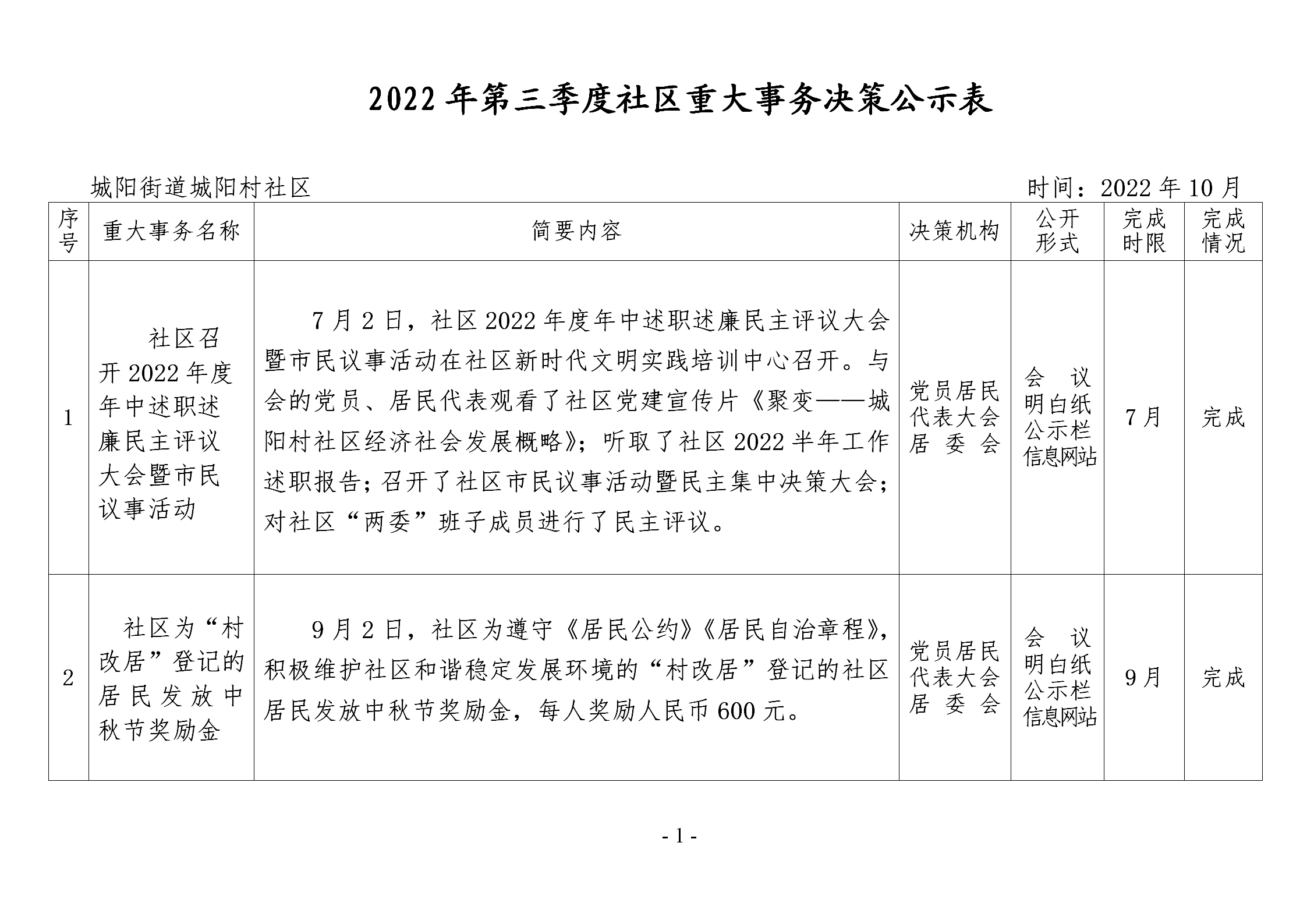 2022年第三季度社区重大事务决策公示表

城阳街道城阳村社区

时间：2022年10月

| 序号 | 重大事务名称 | 简要内容 | 决策机构 | 公开形式 | 完成时限 | 完成情况 |
|---|---|---|---|---|---|---|
| 1 | 社区召开2022年度年中述职述廉民主评议大会暨市民议事活动 | 7月2日，社区2022年度年中述职述廉民主评议大会暨市民议事活动在社区新时代文明实践培训中心召开。与会的党员、居民代表观看了社区党建宣传片《聚变——城阳村社区经济社会发展概略》；听取了社区2022半年工作述职报告；召开了社区市民议事活动暨民主集中决策大会；对社区“两委”班子成员进行了民主评议。 | 党员居民代表大会 居委会 | 会议 明白纸 公示栏 信息网站 | 7月 | 完成 |
| 2 | 社区为“村改居”登记的居民发放中秋节奖励金 | 9月2日，社区为遵守《居民公约》《居民自治章程》，积极维护社区和谐稳定发展环境的“村改居”登记的社区居民发放中秋节奖励金，每人奖励人民币600元。 | 党员居民代表大会 居委会 | 会议 明白纸 公示栏 信息网站 | 9月 | 完成 |

- 1 -